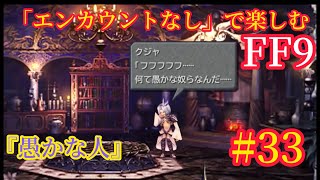 「エンカウントなし」で楽しむ

FF9

クジャ
「フフフフフ……
何て愚かな奴らなんだ……

『愚かな人』

#33